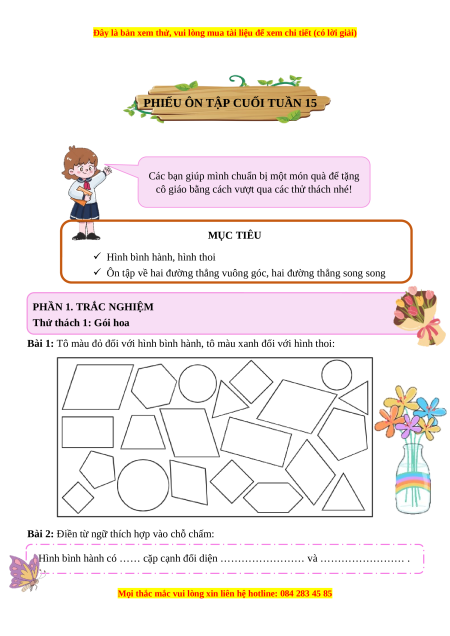 Đây là bản xem thử, vui lòng mua tài liệu để xem chi tiết (có lời giải)

PHIẾU ÔN TẬP CUỐI TUẦN 15

Các bạn giúp mình chuẩn bị một món quà để tặng cô giáo bằng cách vượt qua các thử thách nhé!

MỤC TIÊU

✓ Hình bình hành, hình thoi
✓ Ôn tập về hai đường thẳng vuông góc, hai đường thẳng song song

PHẦN 1. TRẮC NGHIỆM
Thử thách 1: Gói hoa

Bài 1: Tô màu đỏ đối với hình bình hành, tô màu xanh đối với hình thoi:

Bài 2: Điền từ ngữ thích hợp vào chỗ chấm:

Hình bình hành có …… cặp cạnh đối diện …………………… và …………………… .

Mọi thắc mắc vui lòng xin liên hệ hotline: 084 283 45 85